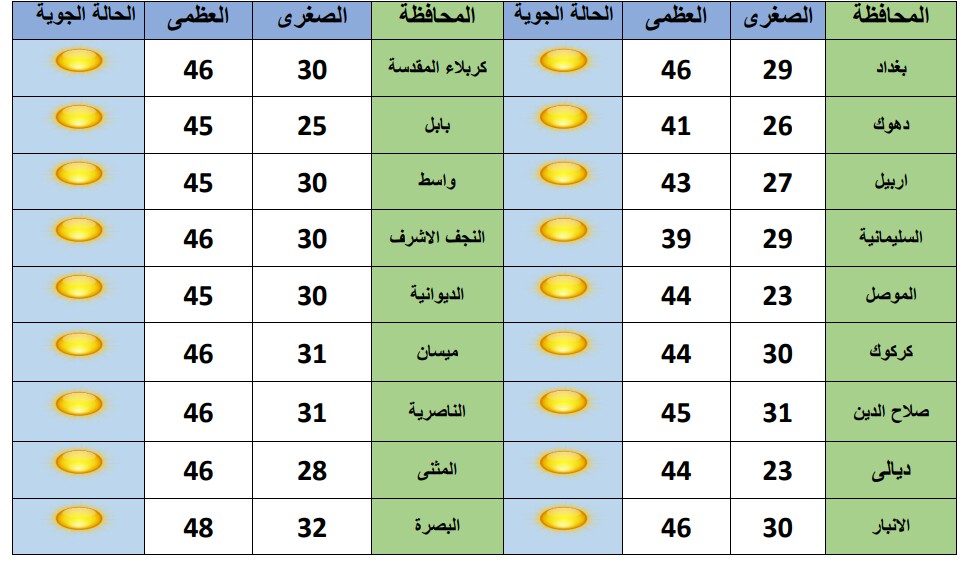 | المحافظة | الصغرى | العظمى | الحالة الجوية | المحافظة | الصغرى | العظمى | الحالة الجوية |
|---|---|---|---|---|---|---|---|
| بغداد | 29 | 46 | | كربلاء المقدسة | 30 | 46 | |
| دهوك | 26 | 41 | | بابل | 25 | 45 | |
| اربيل | 27 | 43 | | واسط | 30 | 45 | |
| السليمانية | 29 | 39 | | النجف الاشرف | 30 | 46 | |
| الموصل | 23 | 44 | | الديوانية | 30 | 45 | |
| كركوك | 30 | 44 | | ميسان | 31 | 46 | |
| صلاح الدين | 31 | 45 | | الناصرية | 31 | 46 | |
| ديالى | 23 | 44 | | المثنى | 28 | 46 | |
| الانبار | 30 | 46 | | البصرة | 32 | 48 | |